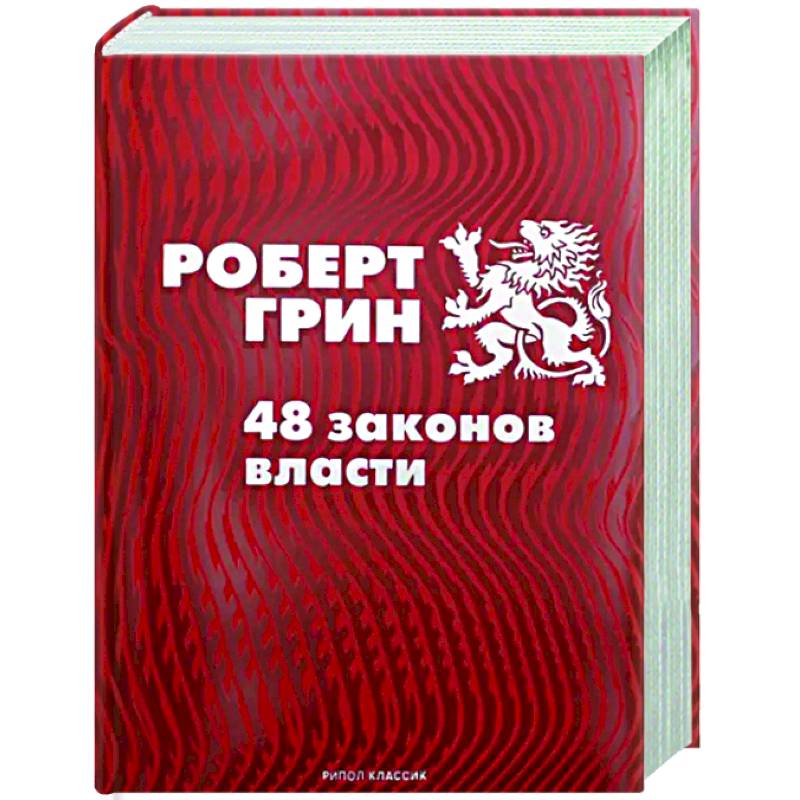 РОБЕРТ ГРИН

48 законов власти

РИПОЛ КЛАССИК